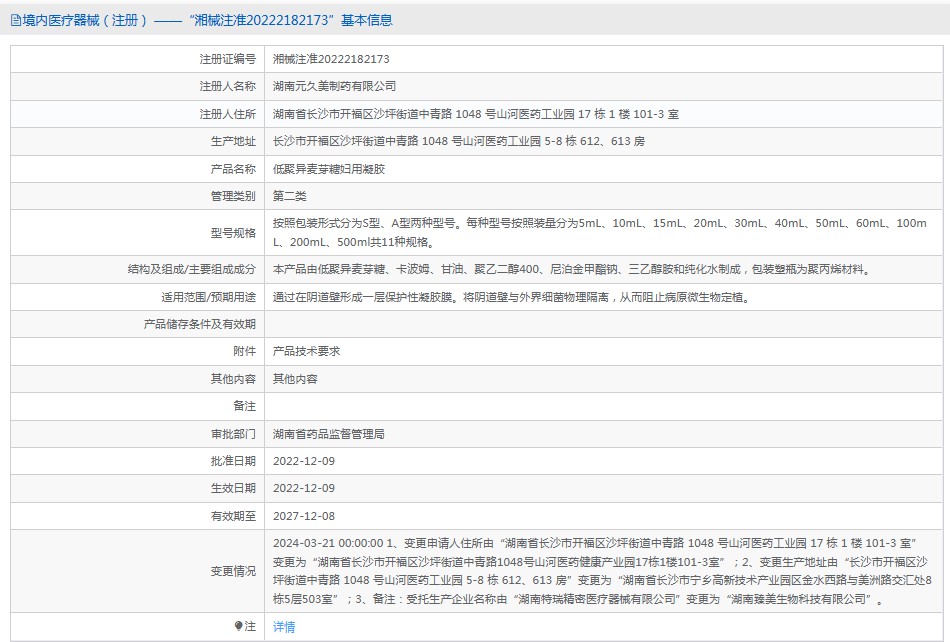 境内医疗器械（注册）——“湘械注准20222182173”基本信息

| | |
|---|---|
| 注册证编号 | 湘械注准20222182173 |
| 注册人名称 | 湖南元久美制药有限公司 |
| 注册人住所 | 湖南省长沙市开福区沙坪街道中青路 1048 号山河医药工业园 17 栋 1 楼 101-3 室 |
| 生产地址 | 长沙市开福区沙坪街道中青路 1048 号山河医药工业园 5-8 栋 612、613 房 |
| 产品名称 | 低聚异麦芽糖妇用凝胶 |
| 管理类别 | 第二类 |
| 型号规格 | 按照包装形式分为S型、A型两种型号。每种型号按照装量分为5mL、10mL、15mL、20mL、30mL、40mL、50mL、60mL、100mL、200mL、500ml共11种规格。 |
| 结构及组成/主要组成成分 | 本产品由低聚异麦芽糖、卡波姆、甘油、聚乙二醇400、尼泊金甲酯钠、三乙醇胺和纯化水制成，包装塑瓶为聚丙烯材料。 |
| 适用范围/预期用途 | 通过在阴道壁形成一层保护性凝胶膜。将阴道壁与外界细菌物理隔离，从而阻止病原微生物定植。 |
| 产品储存条件及有效期 | |
| 附件 | 产品技术要求 |
| 其他内容 | 其他内容 |
| 备注 | |
| 审批部门 | 湖南省药品监督管理局 |
| 批准日期 | 2022-12-09 |
| 生效日期 | 2022-12-09 |
| 有效期至 | 2027-12-08 |
| 变更情况 | 2024-03-21 00:00:00 1、变更申请人住所由“湖南省长沙市开福区沙坪街道中青路 1048 号山河医药工业园 17 栋 1 楼 101-3 室”变更为“湖南省长沙市开福区沙坪街道中青路1048号山河医药健康产业园17栋1楼101-3室”；2、变更生产地址由“长沙市开福区沙坪街道中青路 1048 号山河医药工业园 5-8 栋 612、613 房”变更为“湖南省长沙市宁乡高新技术产业园区金水西路与美洲路交汇处8栋5层503室”；3、备注：受托生产企业名称由“湖南特瑞精密医疗器械有限公司”变更为“湖南臻美生物科技有限公司”。 |
| 注 | 详情 |